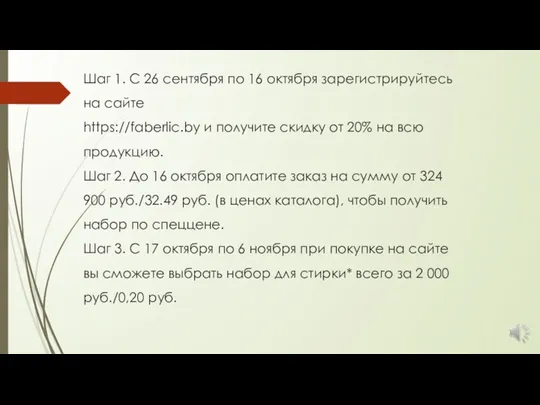 Шаг 1. С 26 сентября по 16 октября зарегистрируйтесь на сайте
https://faberlic.by и получите скидку от 20% на всю продукцию.
Шаг 2. До 16 октября оплатите заказ на сумму от 324 900 руб./32.49 руб. (в ценах каталога), чтобы получить набор по спеццене.
Шаг 3. С 17 октября по 6 ноября при покупке на сайте вы сможете выбрать набор для стирки* всего за 2 000 руб./0,20 руб.